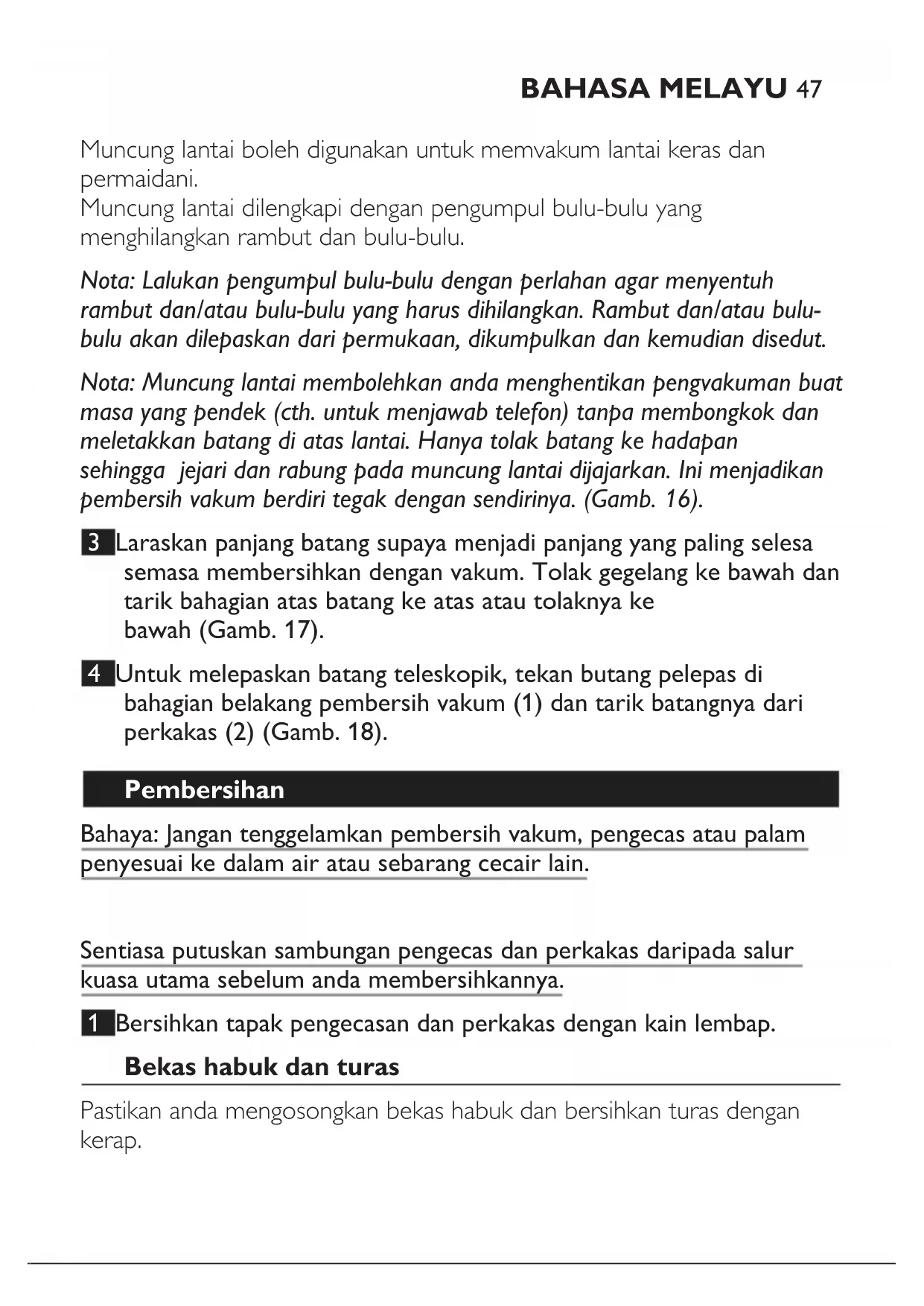 BAHASA MELAYU 47

Muncung lantai boleh digunakan untuk memvakum lantai keras dan permaidani.
Muncung lantai dilengkapi dengan pengumpul bulu-bulu yang menghilangkan rambut dan bulu-bulu.

Nota: Lalukan pengumpul bulu-bulu dengan perlahan agar menyentuh rambut dan/atau bulu-bulu yang harus dihilangkan. Rambut dan/atau bulu-bulu akan dilepaskan dari permukaan, dikumpulkan dan kemudian disedut.

Nota: Muncung lantai membolehkan anda menghentikan pengvakuman buat masa yang pendek (cth. untuk menjawab telefon) tanpa membongkok dan meletakkan batang di atas lantai. Hanya tolak batang ke hadapan sehingga jejari dan rabung pada muncung lantai dijajarkan. Ini menjadikan pembersih vakum berdiri tegak dengan sendirinya. (Gamb. 16).

3 Laraskan panjang batang supaya menjadi panjang yang paling selesa semasa membersihkan dengan vakum. Tolak gegelang ke bawah dan tarik bahagian atas batang ke atas atau tolaknya ke bawah (Gamb. 17).

4 Untuk melepaskan batang teleskopik, tekan butang pelepas di bahagian belakang pembersih vakum (1) dan tarik batangnya dari perkakas (2) (Gamb. 18).

Pembersihan

Bahaya: Jangan tenggelamkan pembersih vakum, pengecas atau palam penyesuai ke dalam air atau sebarang cecair lain.

Sentiasa putuskan sambungan pengecas dan perkakas daripada salur kuasa utama sebelum anda membersihkannya.

1 Bersihkan tapak pengecasan dan perkakas dengan kain lembap.

Bekas habuk dan turas

Pastikan anda mengosongkan bekas habuk dan bersihkan turas dengan kerap.